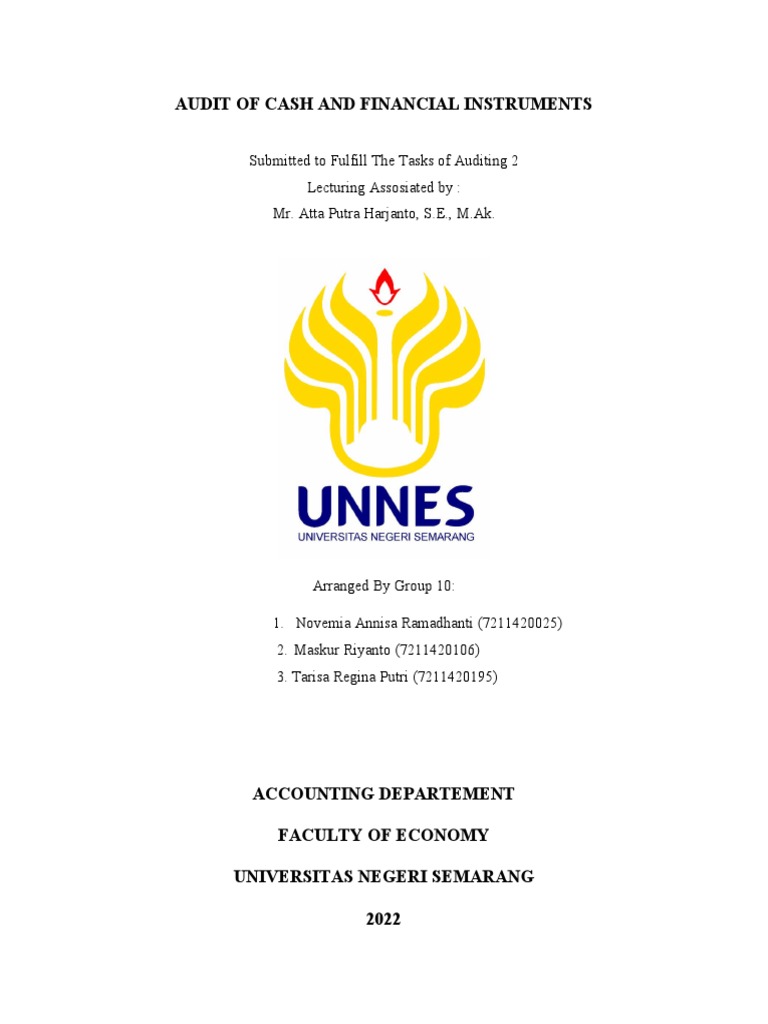 AUDIT OF CASH AND FINANCIAL INSTRUMENTS

Submitted to Fulfill The Tasks of Auditing 2
Lecturing Assosiated by :
Mr. Atta Putra Harjanto, S.E., M.Ak.

UNNES
UNIVERSITAS NEGERI SEMARANG

Arranged By Group 10:

1. Novemia Annisa Ramadhanti (7211420025)
2. Maskur Riyanto (7211420106)
3. Tarisa Regina Putri (7211420195)

ACCOUNTING DEPARTEMENT

FACULTY OF ECONOMY

UNIVERSITAS NEGERI SEMARANG

2022